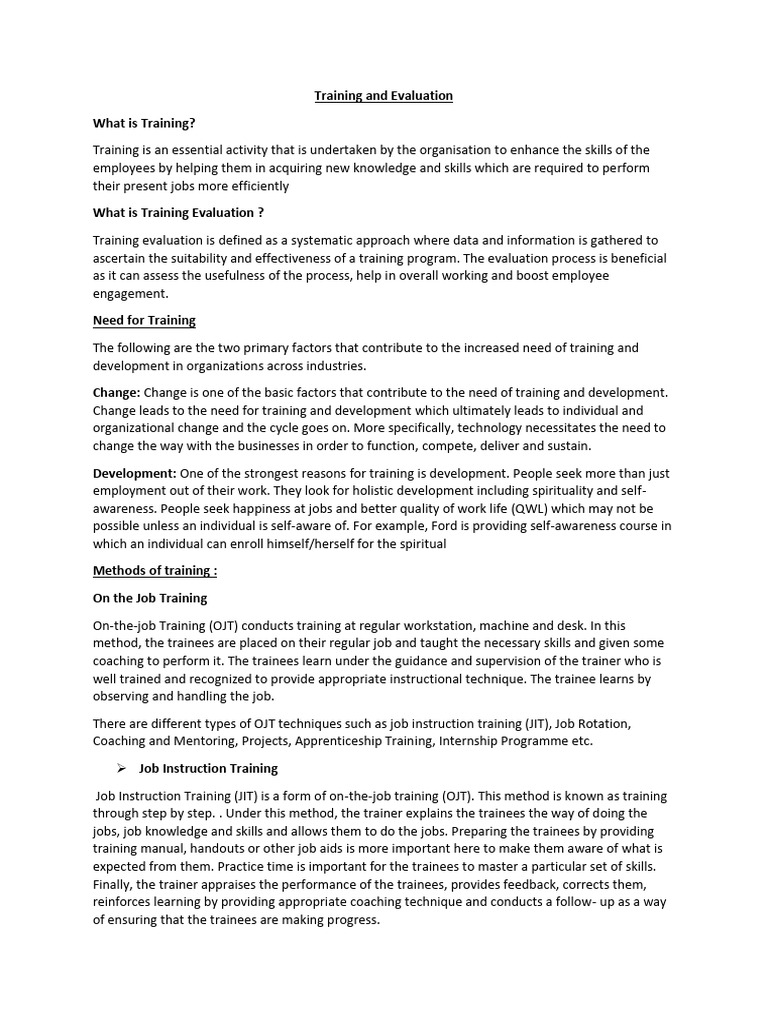 Training and Evaluation

What is Training?

Training is an essential activity that is undertaken by the organisation to enhance the skills of the employees by helping them in acquiring new knowledge and skills which are required to perform their present jobs more efficiently

What is Training Evaluation ?

Training evaluation is defined as a systematic approach where data and information is gathered to ascertain the suitability and effectiveness of a training program. The evaluation process is beneficial as it can assess the usefulness of the process, help in overall working and boost employee engagement.

Need for Training

The following are the two primary factors that contribute to the increased need of training and development in organizations across industries.

Change: Change is one of the basic factors that contribute to the need of training and development. Change leads to the need for training and development which ultimately leads to individual and organizational change and the cycle goes on. More specifically, technology necessitates the need to change the way with the businesses in order to function, compete, deliver and sustain.

Development: One of the strongest reasons for training is development. People seek more than just employment out of their work. They look for holistic development including spirituality and self-awareness. People seek happiness at jobs and better quality of work life (QWL) which may not be possible unless an individual is self-aware of. For example, Ford is providing self-awareness course in which an individual can enroll himself/herself for the spiritual

Methods of training :

On the Job Training

On-the-job Training (OJT) conducts training at regular workstation, machine and desk. In this method, the trainees are placed on their regular job and taught the necessary skills and given some coaching to perform it. The trainees learn under the guidance and supervision of the trainer who is well trained and recognized to provide appropriate instructional technique. The trainee learns by observing and handling the job.

There are different types of OJT techniques such as job instruction training (JIT), Job Rotation, Coaching and Mentoring, Projects, Apprenticeship Training, Internship Programme etc.

➢ Job Instruction Training

Job Instruction Training (JIT) is a form of on-the-job training (OJT). This method is known as training through step by step. . Under this method, the trainer explains the trainees the way of doing the jobs, job knowledge and skills and allows them to do the jobs. Preparing the trainees by providing training manual, handouts or other job aids is more important here to make them aware of what is expected from them. Practice time is important for the trainees to master a particular set of skills. Finally, the trainer appraises the performance of the trainees, provides feedback, corrects them, reinforces learning by providing appropriate coaching technique and conducts a follow- up as a way of ensuring that the trainees are making progress.